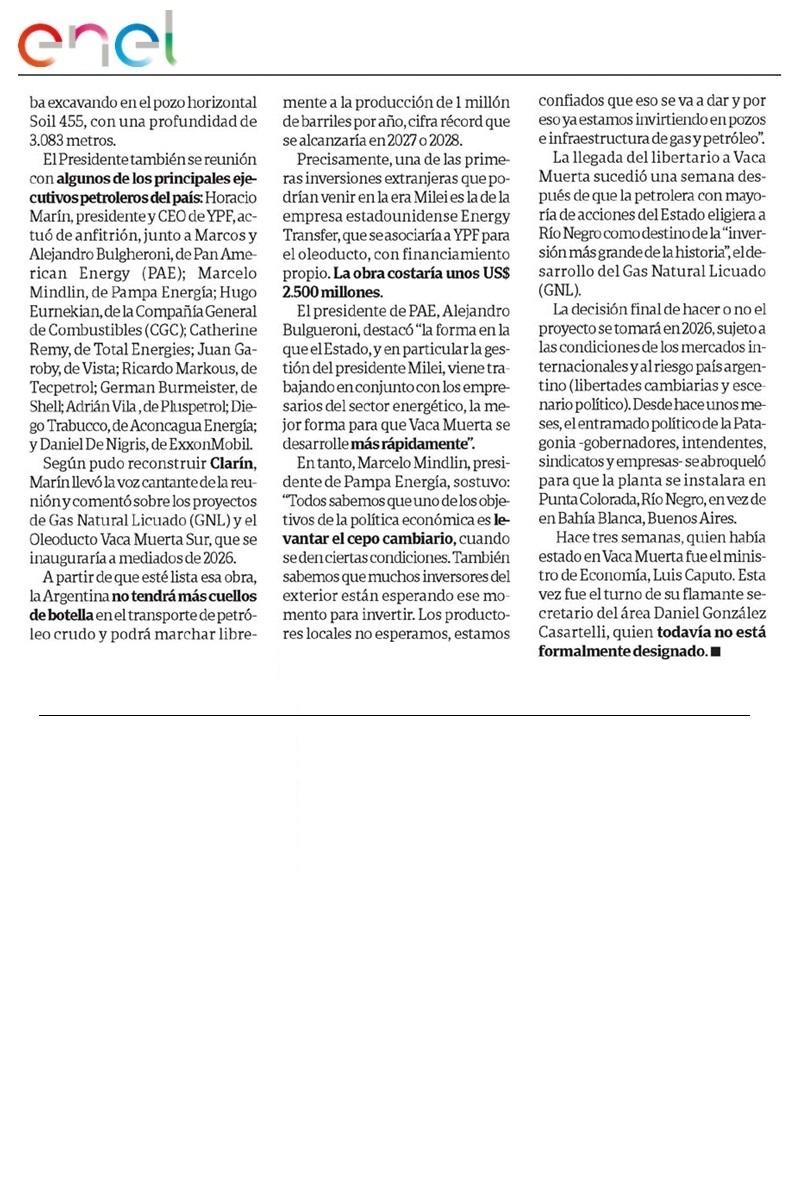 enel

ba excavando en el pozo horizontal Soil 455, con una profundidad de 3.083 metros.

El Presidente también se reunión con algunos de los principales ejecutivos petroleros del país: Horacio Marín, presidente y CEO de YPF, actuó de anfitrión, junto a Marcos y Alejandro Bulgheroni, de Pan American Energy (PAE); Marcelo Mindlin, de Pampa Energía; Hugo Eurnekian, de la Compañía General de Combustibles (CGC); Catherine Remy, de Total Energies; Juan Garoby, de Vista; Ricardo Markous, de Tecpetrol; German Burmeister, de Shell; Adrián Vila , de Pluspetrol; Diego Trabucco, de Aconcagua Energía; y Daniel De Nigris, de ExxonMobil.

Según pudo reconstruir Clarín, Marín llevó la voz cantante de la reunión y comentó sobre los proyectos de Gas Natural Licuado (GNL) y el Oleoducto Vaca Muerta Sur, que se inauguraría a mediados de 2026.

A partir de que esté lista esa obra, la Argentina no tendrá más cuellos de botella en el transporte de petróleo crudo y podrá marchar libremente a la producción de 1 millón de barriles por año, cifra récord que se alcanzaría en 2027 o 2028.

Precisamente, una de las primeras inversiones extranjeras que podrían venir en la era Milei es la de la empresa estadounidense Energy Transfer, que se asociaría a YPF para el oleoducto, con financiamiento propio. La obra costaría unos US$ 2.500 millones.

El presidente de PAE, Alejandro Bulgueroni, destacó "la forma en la que el Estado, y en particular la gestión del presidente Milei, viene trabajando en conjunto con los empresarios del sector energético, la mejor forma para que Vaca Muerta se desarrolle más rápidamente".

En tanto, Marcelo Mindlin, presidente de Pampa Energía, sostuvo: "Todos sabemos que uno de los objetivos de la política económica es levantar el cepo cambiario, cuando se den ciertas condiciones. También sabemos que muchos inversores del exterior están esperando ese momento para invertir. Los productores locales no esperamos, estamos confiados que eso se va a dar y por eso ya estamos invirtiendo en pozos e infraestructura de gas y petróleo".

La llegada del libertario a Vaca Muerta sucedió una semana después de que la petrolera con mayoría de acciones del Estado eligiera a Río Negro como destino de la "inversión más grande de la historia", el desarrollo del Gas Natural Licuado (GNL).

La decisión final de hacer o no el proyecto se tomará en 2026, sujeto a las condiciones de los mercados internacionales y al riesgo país argentino (libertades cambiarias y escenario político). Desde hace unos meses, el entramado político de la Patagonia -gobernadores, intendentes, sindicatos y empresas- se abroqueló para que la planta se instalara en Punta Colorada, Río Negro, en vez de en Bahía Blanca, Buenos Aires.

Hace tres semanas, quien había estado en Vaca Muerta fue el ministro de Economía, Luis Caputo. Esta vez fue el turno de su flamante secretario del área Daniel González Casartelli, quien todavía no está formalmente designado. ■